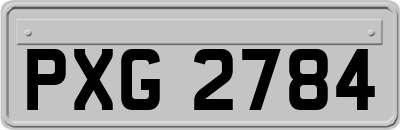 PXG 2784